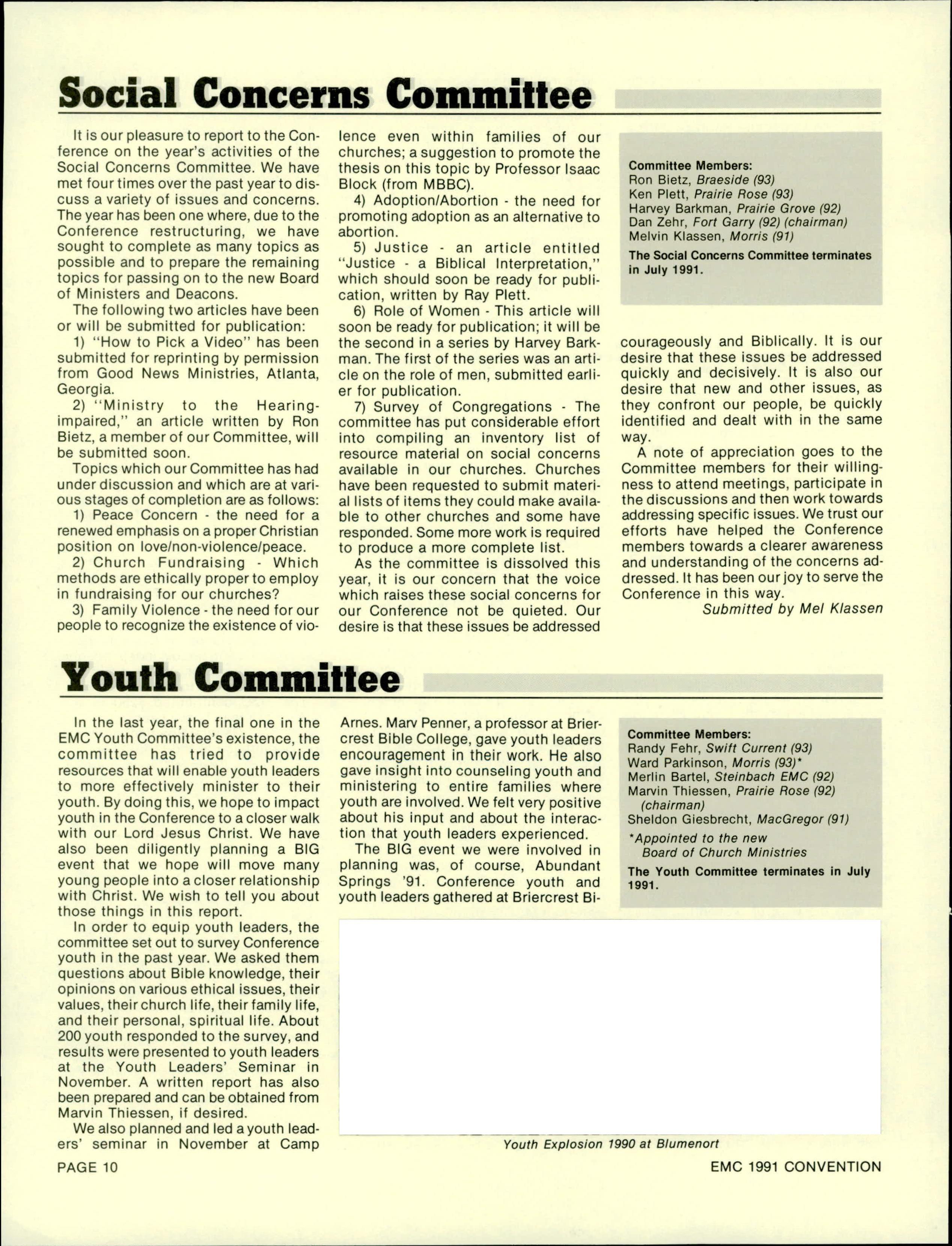 Social Concerns Committee

It is our pleasure to report to the Conference on the year's activities of the Social Concerns Committee. We have met four times over the past year to discuss a variety of issues and concerns. The year has been one where, due to the Conference restructuring, we have sought to complete as many topics as possible and to prepare the remaining topics for passing on to the new Board of Ministers and Deacons.

The following two articles have been or will be submitted for publication:

1) "How to Pick a Video" has been submitted for reprinting by permission from Good News Ministries, Atlanta, Georgia.

2) "Ministry to the Hearing-impaired," an article written by Ron Bietz, a member of our Committee, will be submitted soon.

Topics which our Committee has had under discussion and which are at various stages of completion are as follows:

1) Peace Concern - the need for a renewed emphasis on a proper Christian position on love/non-violence/peace.

2) Church Fundraising - Which methods are ethically proper to employ in fundraising for our churches?

3) Family Violence - the need for our people to recognize the existence of violence even within families of our churches; a suggestion to promote the thesis on this topic by Professor Isaac Block (from MBBC).

4) Adoption/Abortion - the need for promoting adoption as an alternative to abortion.

5) Justice - an article entitled "Justice - a Biblical Interpretation," which should soon be ready for publication, written by Ray Plett.

6) Role of Women - This article will soon be ready for publication; it will be the second in a series by Harvey Barkman. The first of the series was an article on the role of men, submitted earlier for publication.

7) Survey of Congregations - The committee has put considerable effort into compiling an inventory list of resource material on social concerns available in our churches. Churches have been requested to submit material lists of items they could make available to other churches and some have responded. Some more work is required to produce a more complete list.

As the committee is dissolved this year, it is our concern that the voice which raises these social concerns for our Conference not be quieted. Our desire is that these issues be addressed courageously and Biblically. It is our desire that these issues be addressed quickly and decisively. It is also our desire that new and other issues, as they confront our people, be quickly identified and dealt with in the same way.

A note of appreciation goes to the Committee members for their willingness to attend meetings, participate in the discussions and then work towards addressing specific issues. We trust our efforts have helped the Conference members towards a clearer awareness and understanding of the concerns addressed. It has been our joy to serve the Conference in this way.

Submitted by Mel Klassen

Committee Members:
Ron Bietz, Braeside (93)
Ken Plett, Prairie Rose (93)
Harvey Barkman, Prairie Grove (92)
Dan Zehr, Fort Garry (92) (chairman)
Melvin Klassen, Morris (91)
The Social Concerns Committee terminates in July 1991.

Youth Committee

In the last year, the final one in the EMC Youth Committee's existence, the committee has tried to provide resources that will enable youth leaders to more effectively minister to their youth. By doing this, we hope to impact youth in the Conference to a closer walk with our Lord Jesus Christ. We have also been diligently planning a BIG event that we hope will move many young people into a closer relationship with Christ. We wish to tell you about those things in this report.

In order to equip youth leaders, the committee set out to survey Conference youth in the past year. We asked them questions about Bible knowledge, their opinions on various ethical issues, their values, their church life, their family life, and their personal, spiritual life. About 200 youth responded to the survey, and results were presented to youth leaders at the Youth Leaders' Seminar in November. A written report has also been prepared and can be obtained from Marvin Thiessen, if desired.

We also planned and led a youth leaders' seminar in November at Camp Arnes. Marv Penner, a professor at Briercrest Bible College, gave youth leaders encouragement in their work. He also gave insight into counseling youth and ministering to entire families where youth are involved. We felt very positive about his input and about the interaction that youth leaders experienced.

The BIG event we were involved in planning was, of course, Abundant Springs '91. Conference youth and youth leaders gathered at Briercrest Bi-

Committee Members:
Randy Fehr, Swift Current (93)
Ward Parkinson, Morris (93)*
Merlin Bartel, Steinbach EMC (92)
Marvin Thiessen, Prairie Rose (92) (chairman)
Sheldon Giesbrecht, MacGregor (91)
*Appointed to the new Board of Church Ministries
The Youth Committee terminates in July 1991.

Youth Explosion 1990 at Blumenort

PAGE 10

EMC 1991 CONVENTION